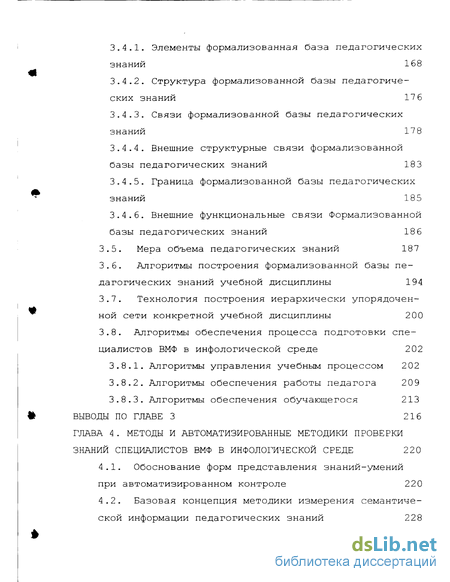 3.4.1. Элементы формализованная база педагогических знаний 168
3.4.2. Структура формализованной базы педагогических знаний 176
3.4.3. Связи формализованной базы педагогических знаний 178
3.4.4. Внешние структурные связи формализованной базы педагогических знаний 183
3.4.5. Граница формализованной базы педагогических знаний 185
3.4.6. Внешние функциональные связи Формализованной базы педагогических знаний 186
3.5. Мера объема педагогических знаний 187
3.6. Алгоритмы построения формализованной базы педагогических знаний учебной дисциплины 194
3.7. Технология построения иерархически упорядоченной сети конкретной учебной дисциплины 200
3.8. Алгоритмы обеспечения процесса подготовки специалистов ВМФ в инфологической среде 202
3.8.1. Алгоритмы управления учебным процессом 202
3.8.2. Алгоритмы обеспечения работы педагога 209
3.8.3. Алгоритмы обеспечения обучающегося 213
ВЫВОДЫ ПО ГЛАВЕ 3 216
ГЛАВА 4. МЕТОДЫ И АВТОМАТИЗИРОВАННЫЕ МЕТОДИКИ ПРОВЕРКИ ЗНАНИЙ СПЕЦИАЛИСТОВ ВМФ В ИНФОЛОГИЧЕСКОЙ СРЕДЕ 220
4.1. Обоснование форм представления знаний-умений при автоматизированном контроле 220
4.2. Базовая концепция методики измерения семантической информации педагогических знаний 228

dsLib.net
библиотека диссертаций